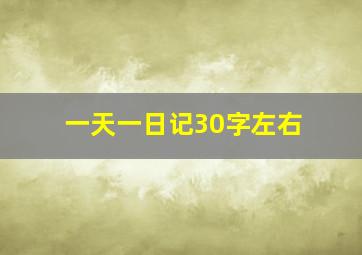 一天一日记30字左右